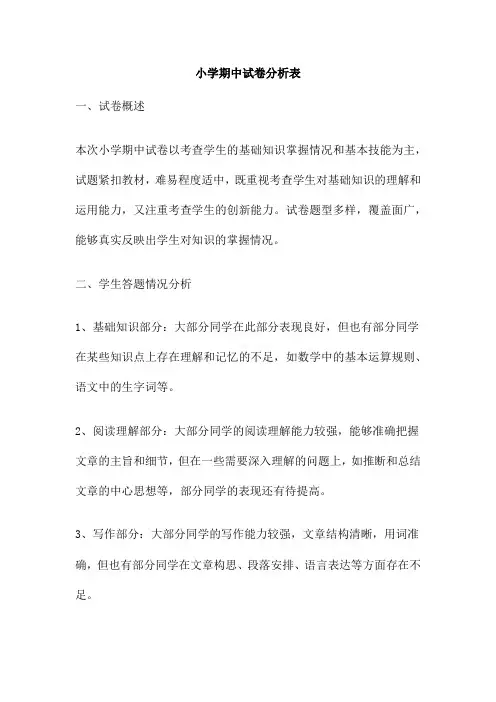 小学期中试卷分析表

一、试卷概述

本次小学期中试卷以考查学生的基础知识掌握情况和基本技能为主，试题紧扣教材，难易程度适中，既重视考查学生对基础知识的理解和运用能力，又注重考查学生的创新能力。试卷题型多样，覆盖面广，能够真实反映出学生对知识的掌握情况。

二、学生答题情况分析

1、基础知识部分：大部分同学在此部分表现良好，但也有部分同学在某些知识点上存在理解和记忆的不足，如数学中的基本运算规则、语文中的生字词等。

2、阅读理解部分：大部分同学的阅读理解能力较强，能够准确把握文章的主旨和细节，但在一些需要深入理解的问题上，如推断和总结文章的中心思想等，部分同学的表现还有待提高。

3、写作部分：大部分同学的写作能力较强，文章结构清晰，用词准确，但也有部分同学在文章构思、段落安排、语言表达等方面存在不足。